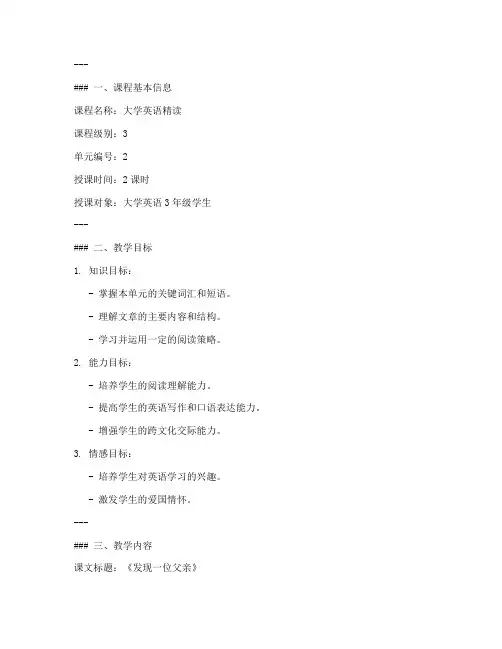 ---

### 一、课程基本信息

课程名称：大学英语精读

课程级别：3

单元编号：2

授课时间：2 课时

授课对象：大学英语 3 年级学生

---

### 二、教学目标

1. 知识目标：

- 掌握本单元的关键词汇和短语。

- 理解文章的主要内容和结构。

- 学习并运用一定的阅读策略。

2. 能力目标：

- 培养学生的阅读理解能力。

- 提高学生的英语写作和口语表达能力。

- 增强学生的跨文化交际能力。

3. 情感目标：

- 培养学生对英语学习的兴趣。

- 激发学生的爱国情怀。

---

### 三、教学内容

课文标题：《发现一位父亲》